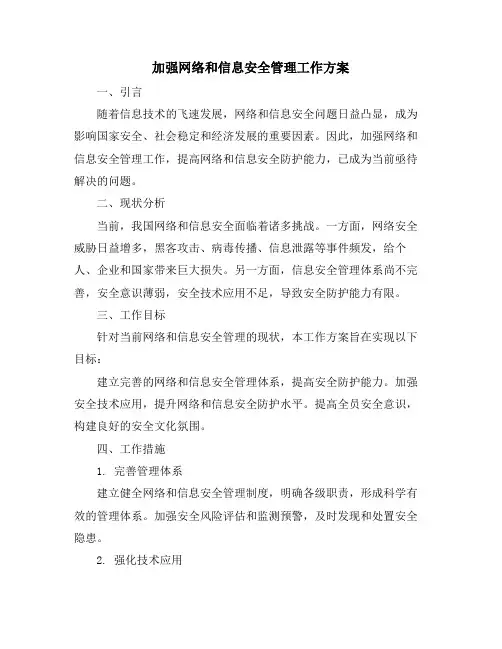 加强网络和信息安全管理工作方案

一、引言

随着信息技术的飞速发展，网络和信息安全问题日益凸显，成为影响国家安全、社会稳定和经济发展的重要因素。因此，加强网络和信息安全管理工作，提高网络和信息安全防护能力，已成为当前亟待解决的问题。

二、现状分析

当前，我国网络和信息安全面临着诸多挑战。一方面，网络安全威胁日益增多，黑客攻击、病毒传播、信息泄露等事件频发，给个人、企业和国家带来巨大损失。另一方面，信息安全管理体系尚不完善，安全意识薄弱，安全技术应用不足，导致安全防护能力有限。

三、工作目标

针对当前网络和信息安全管理的现状，本工作方案旨在实现以下目标：

建立完善的网络和信息安全管理体系，提高安全防护能力。加强安全技术应用，提升网络和信息安全防护水平。提高全员安全意识，构建良好的安全文化氛围。

四、工作措施

1. 完善管理体系

建立健全网络和信息安全管理制度，明确各级职责，形成科学有效的管理体系。加强安全风险评估和监测预警，及时发现和处置安全隐患。

2. 强化技术应用